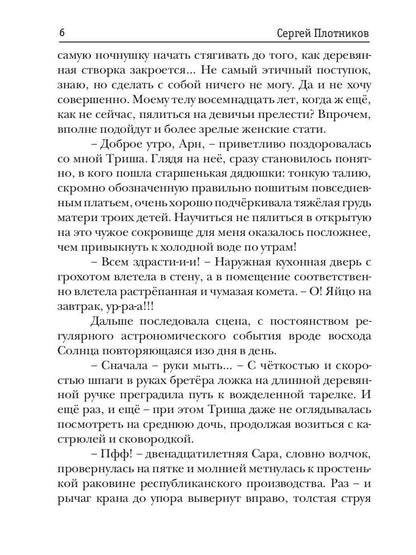 6 Сергей Плотников

самую ночнушку начать стягивать до того, как деревянная створка закроется... Не самый этичный поступок, знаю, но сделать с собой ничего не могу. Да и не хочу совершенно. Моему телу восемнадцать лет, когда ж ещё, как не сейчас, пялиться на девичьи прелести? Впрочем, вполне подойдут и более зрелые женские стати.

– Доброе утро, Арн, – приветливо поздоровалась со мной Триша. Глядя на неё, сразу становилось понятно, в кого пошла старшенькая дядюшки: тонкую талию, скромно обозначенную правильно пошитым повседневным платьем, очень хорошо подчёркивала тяжёлая грудь матери троих детей. Научиться не пялиться в открытую на это чужое сокровище для меня оказалось посложнее, чем привыкнуть к холодной воде по утрам!

– Всем здрасти-и-и! – Наружная кухонная дверь с грохотом влетела в стену, а в помещение соответственно влетела растрёпанная и чумазая комета. – О! Яйцо на завтрак, ур-ра-а!!!

Дальше последовала сцена, с постоянством регулярного астрономического события вроде восхода Солнца повторяющаяся изо дня в день.

– Сначала – руки мыть... – С чёткостью и скоростью шпаги в руках бретёра ложка на длинной деревянной ручке преградила путь к вожделенной тарелке. И ещё раз, и ещё – при этом Триша даже не оглядывалась посмотреть на среднюю дочь, продолжая возиться с кастрюлей и сковородкой.

– Пфф! – двенадцатилетняя Сара, словно волчок, провернулась на пятке и молнией метнулась к простенькой раковине республиканского производства. Раз – и рычаг крана до упора вывернут вправо, толстая струя